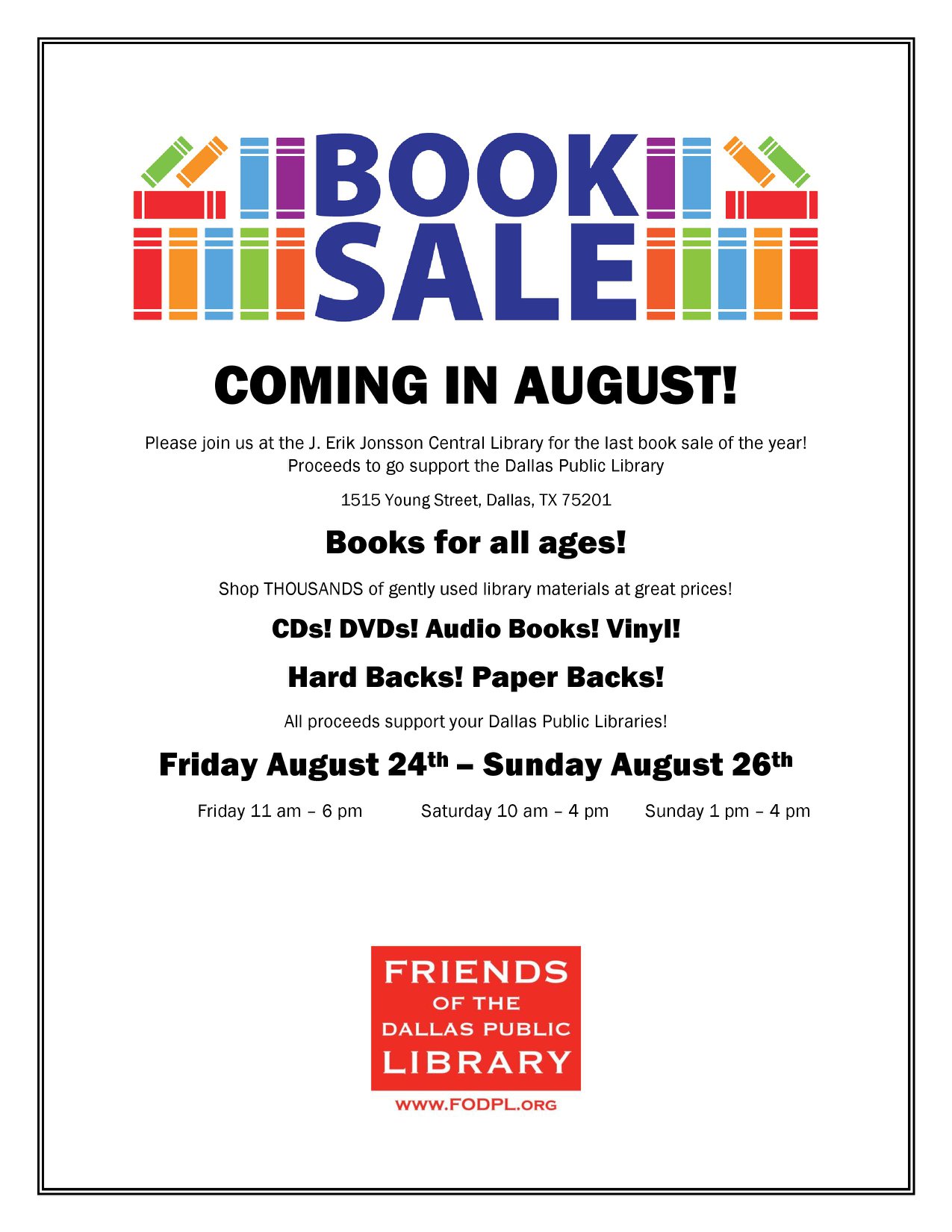 BOOK
SALE

COMING IN AUGUST!

Please join us at the J. Erik Jonsson Central Library for the last book sale of the year!
Proceeds to go support the Dallas Public Library

1515 Young Street, Dallas, TX 75201

Books for all ages!

Shop THOUSANDS of gently used library materials at great prices!

CDs! DVDs! Audio Books! Vinyl!

Hard Backs! Paper Backs!

All proceeds support your Dallas Public Libraries!

Friday August 24th – Sunday August 26th

Friday 11 am – 6 pm Saturday 10 am – 4 pm Sunday 1 pm – 4 pm

FRIENDS
OF THE
DALLAS PUBLIC
LIBRARY

WWW.FODPL.ORG